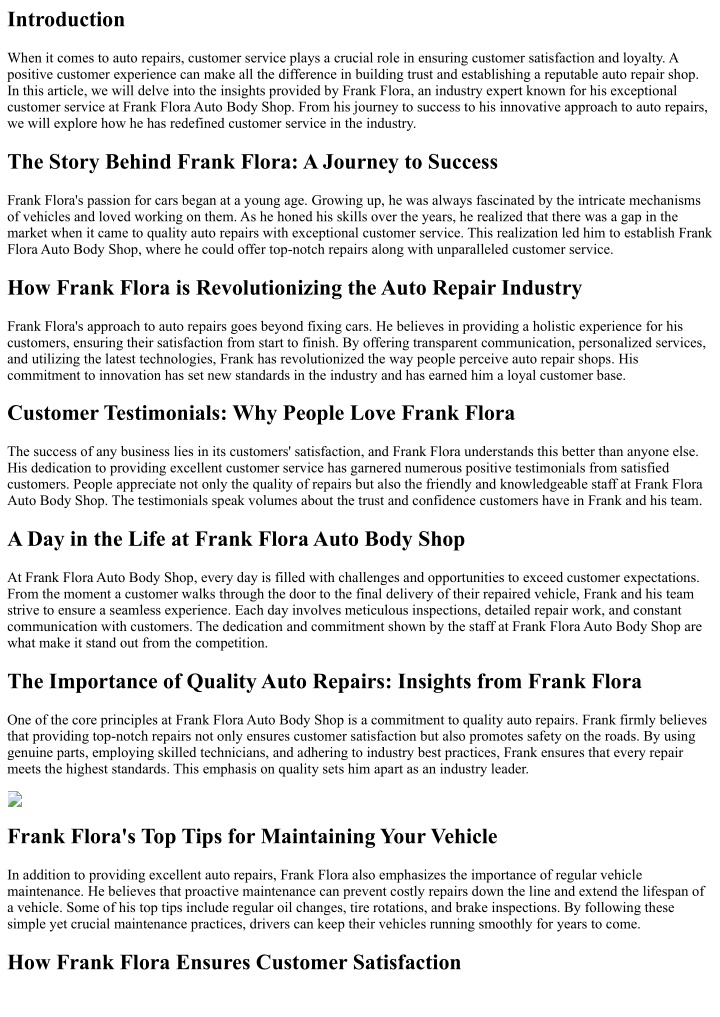 Introduction

When it comes to auto repairs, customer service plays a crucial role in ensuring customer satisfaction and loyalty. A positive customer experience can make all the difference in building trust and establishing a reputable auto repair shop. In this article, we will delve into the insights provided by Frank Flora, an industry expert known for his exceptional customer service at Frank Flora Auto Body Shop. From his journey to success to his innovative approach to auto repairs, we will explore how he has redefined customer service in the industry.

The Story Behind Frank Flora: A Journey to Success

Frank Flora's passion for cars began at a young age. Growing up, he was always fascinated by the intricate mechanisms of vehicles and loved working on them. As he honed his skills over the years, he realized that there was a gap in the market when it came to quality auto repairs with exceptional customer service. This realization led him to establish Frank Flora Auto Body Shop, where he could offer top-notch repairs along with unparalleled customer service.

How Frank Flora is Revolutionizing the Auto Repair Industry

Frank Flora's approach to auto repairs goes beyond fixing cars. He believes in providing a holistic experience for his customers, ensuring their satisfaction from start to finish. By offering transparent communication, personalized services, and utilizing the latest technologies, Frank has revolutionized the way people perceive auto repair shops. His commitment to innovation has set new standards in the industry and has earned him a loyal customer base.

Customer Testimonials: Why People Love Frank Flora

The success of any business lies in its customers' satisfaction, and Frank Flora understands this better than anyone else. His dedication to providing excellent customer service has garnered numerous positive testimonials from satisfied customers. People appreciate not only the quality of repairs but also the friendly and knowledgeable staff at Frank Flora Auto Body Shop. The testimonials speak volumes about the trust and confidence customers have in Frank and his team.

A Day in the Life at Frank Flora Auto Body Shop

At Frank Flora Auto Body Shop, every day is filled with challenges and opportunities to exceed customer expectations. From the moment a customer walks through the door to the final delivery of their repaired vehicle, Frank and his team strive to ensure a seamless experience. Each day involves meticulous inspections, detailed repair work, and constant communication with customers. The dedication and commitment shown by the staff at Frank Flora Auto Body Shop are what make it stand out from the competition.

The Importance of Quality Auto Repairs: Insights from Frank Flora

One of the core principles at Frank Flora Auto Body Shop is a commitment to quality auto repairs. Frank firmly believes that providing top-notch repairs not only ensures customer satisfaction but also promotes safety on the roads. By using genuine parts, employing skilled technicians, and adhering to industry best practices, Frank ensures that every repair meets the highest standards. This emphasis on quality sets him apart as an industry leader.

Frank Flora's Top Tips for Maintaining Your Vehicle

In addition to providing excellent auto repairs, Frank Flora also emphasizes the importance of regular vehicle maintenance. He believes that proactive maintenance can prevent costly repairs down the line and extend the lifespan of a vehicle. Some of his top tips include regular oil changes, tire rotations, and brake inspections. By following these simple yet crucial maintenance practices, drivers can keep their vehicles running smoothly for years to come.

How Frank Flora Ensures Customer Satisfaction